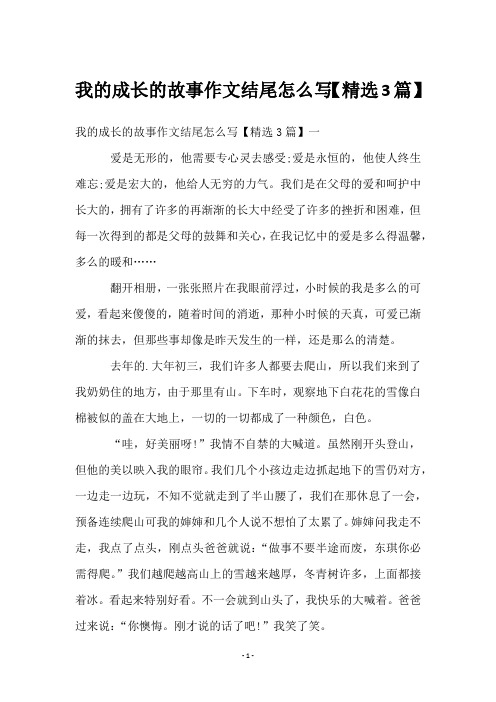 我的成长的故事作文结尾怎么写【精选3篇】

我的成长的故事作文结尾怎么写【精选3篇】一

爱是无形的，他需要专心灵去感受;爱是永恒的，他使人终生难忘;爱是宏大的，他给人无穷的力气。我们是在父母的爱和呵护中长大的，拥有了许多的再渐渐的长大中经受了许多的挫折和困难，但每一次得到的都是父母的鼓舞和关心，在我记忆中的爱是多么得温馨，多么的暖和……

翻开相册，一张张照片在我眼前浮过，小时候的我是多么的可爱，看起来傻傻的，随着时间的消逝，那种小时候的天真，可爱已渐渐的抹去，但那些事却像是昨天发生的一样，还是那么的清楚。

去年的.大年初三，我们许多人都要去爬山，所以我们来到了我奶奶住的地方，由于那里有山。下车时，观察地下白花花的雪像白棉被似的盖在大地上，一切的一切都成了一种颜色，白色。

“哇，好美丽呀!”我情不自禁的大喊道。虽然刚开头登山，但他的美以映入我的眼帘。我们几个小孩边走边抓起地下的雪仍对方，一边走一边玩，不知不觉就走到了半山腰了，我们在那休息了一会，预备连续爬山可我的婶婶和几个人说不想怕了太累了。婶婶问我走不走，我点了点头，刚点头爸爸就说：“做事不要半途而废，东琪你必需得爬。”我们越爬越高山上的雪越来越厚，冬青树许多，上面都接着冰。看起来特别好看。不一会就到山头了，我快乐的大喊着。爸爸过来说：“你懊悔。刚才说的话了吧!”我笑了笑。

- 1 -